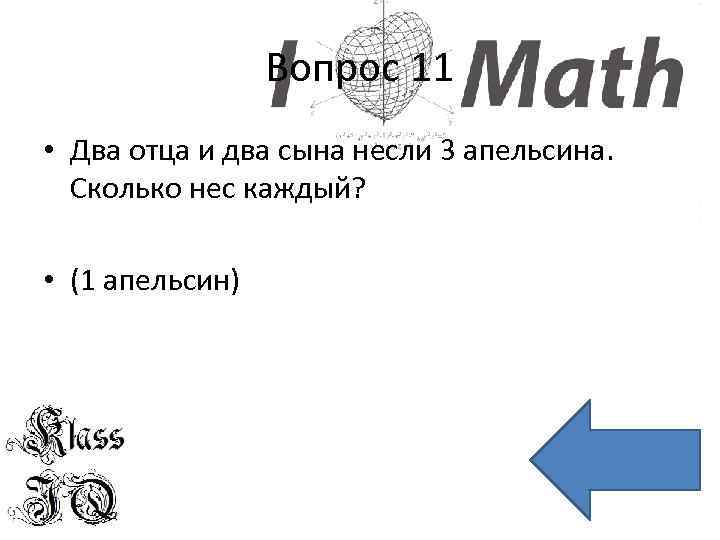 I Math

Вопрос 11

• Два отца и два сына несли 3 апельсина. Сколько нес каждый?

• (1 апельсин)

Klass IQ